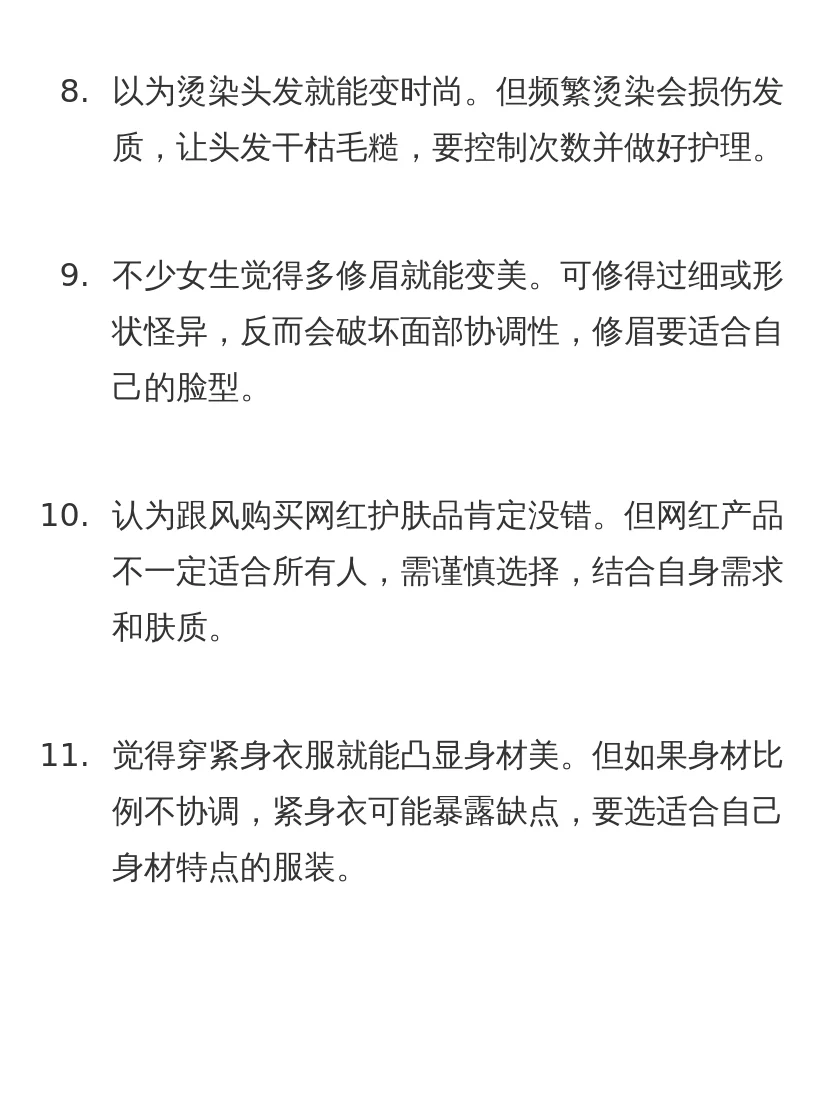 8. 以为烫染头发就能变时尚。但频繁烫染会损伤发质，让头发干枯毛糙，要控制次数并做好护理。

9. 不少女生觉得多修眉就能变美。可修得过细或形状怪异，反而会破坏面部协调性，修眉要适合自己的脸型。

10. 认为跟风购买网红护肤品肯定没错。但网红产品不一定适合所有人，需谨慎选择，结合自身需求和肤质。

11. 觉得穿紧身衣服就能凸显身材美。但如果身材比例不协调，紧身衣可能暴露缺点，要选适合自己身材特点的服装。